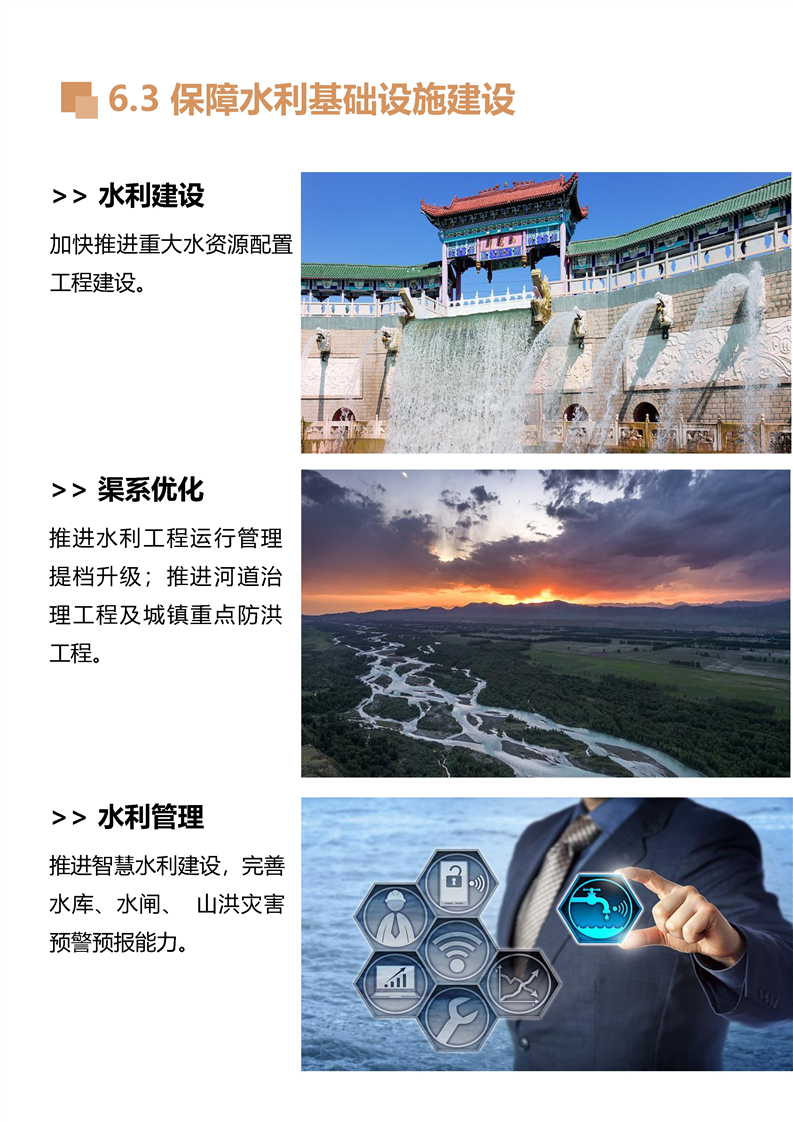 6.3 保障水利基础设施建设

>> 水利建设

加快推进重大水资源配置工程建设。

>> 渠系优化

推进水利工程运行管理提档升级；推进河道治理工程及城镇重点防洪工程。

>> 水利管理

推进智慧水利建设，完善水库、水闸、 山洪灾害预警预报能力。